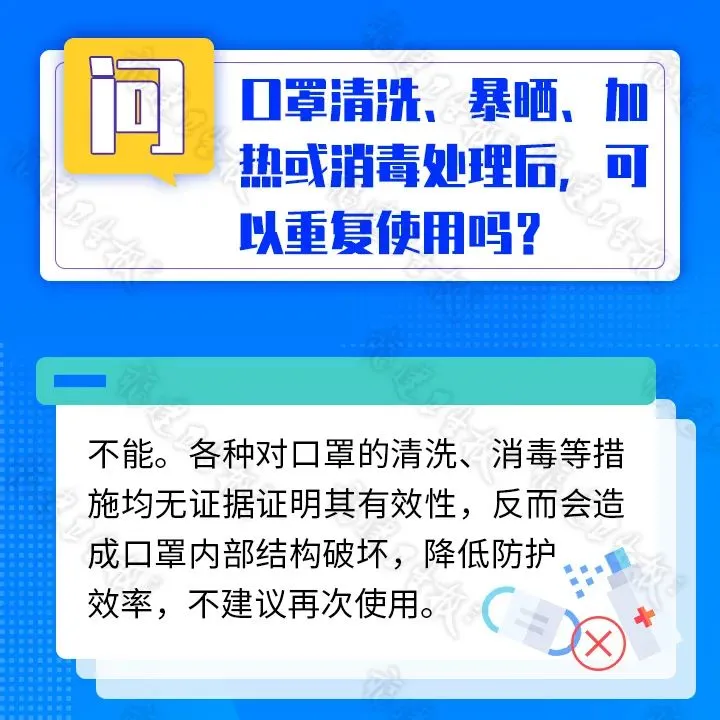 问

口罩清洗、暴晒、加热或消毒处理后，可以重复使用吗？

不能。各种对口罩的清洗、消毒等措施均无证据证明其有效性，反而会造成口罩内部结构破坏，降低防护效率，不建议再次使用。